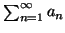 $\sum_{n=1}^{\infty} a_n$